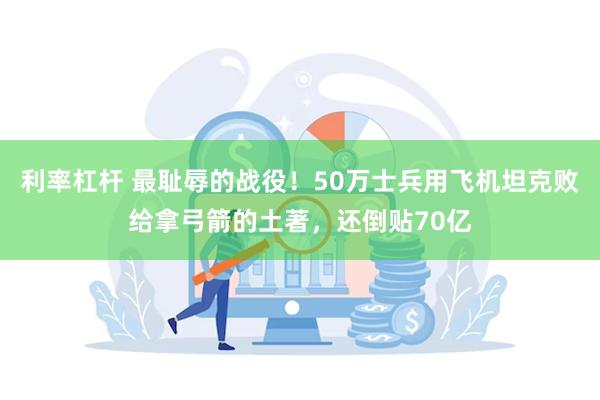 利率杠杆 最耻辱的战役！50万士兵用飞机坦克败给拿弓箭的土著，还倒贴70亿